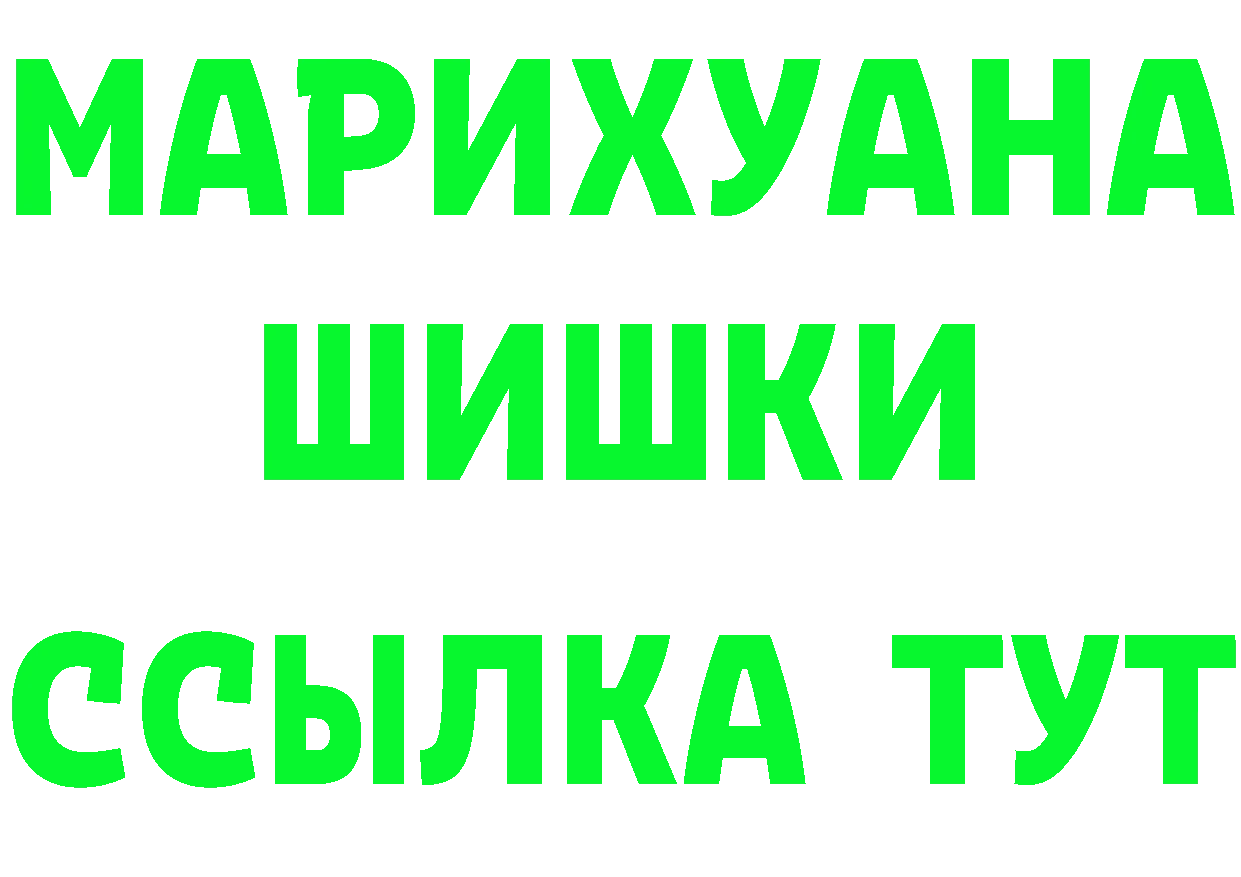 МАРИХУАНА
ШИШКИ
ССЫЛКА ТУТ